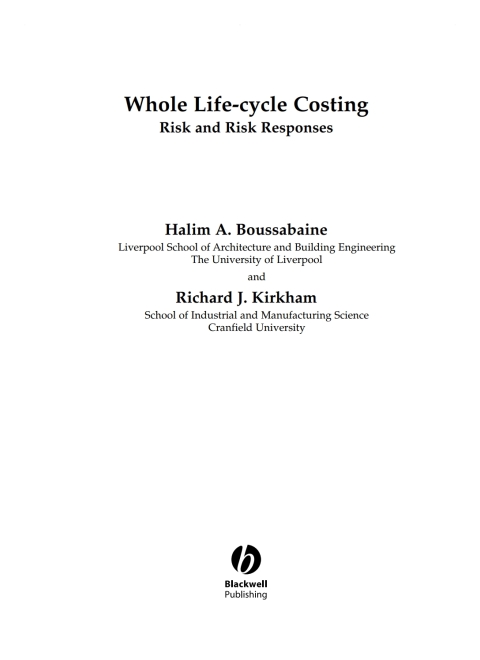 Whole Life-cycle Costing
Risk and Risk Responses

Halim A. Boussabaine
Liverpool School of Architecture and Building Engineering
The University of Liverpool

and

Richard J. Kirkham
School of Industrial and Manufacturing Science
Cranfield University

Blackwell
Publishing